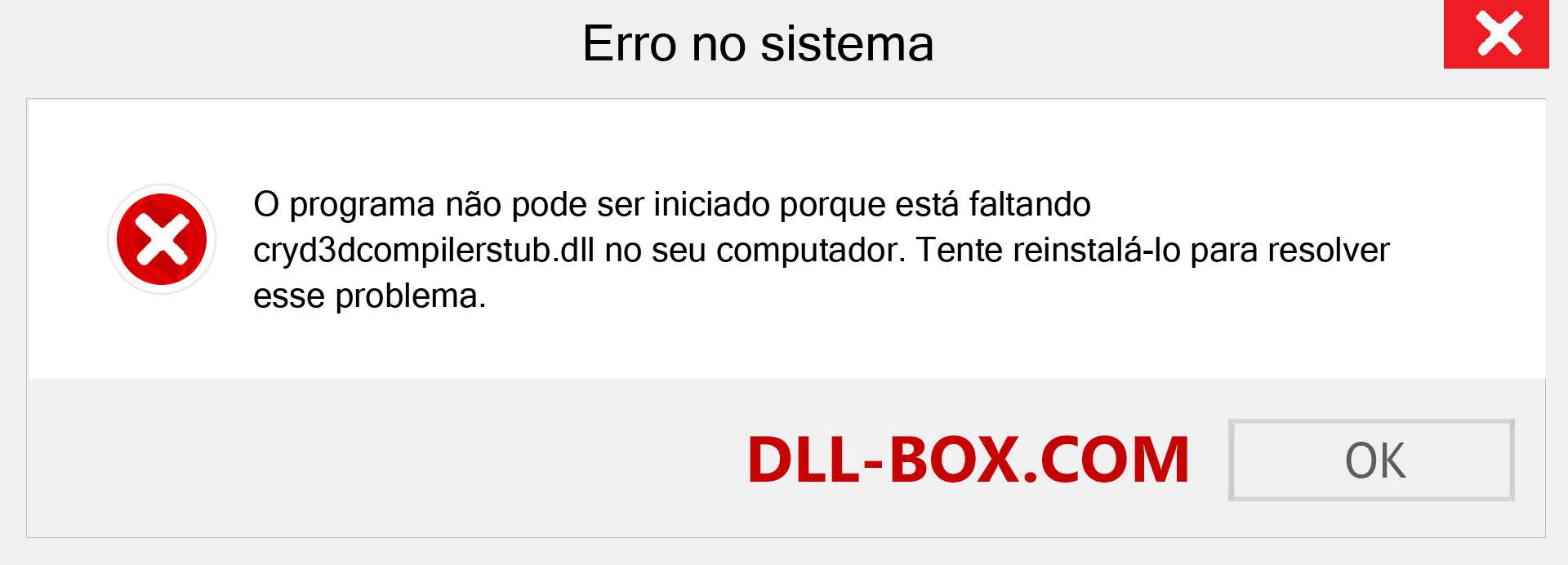 Erro no sistema

O programa não pode ser iniciado porque está faltando cryd3dcompilerstub.dll no seu computador. Tente reinstalá-lo para resolver esse problema.

DLL-BOX.COM

OK